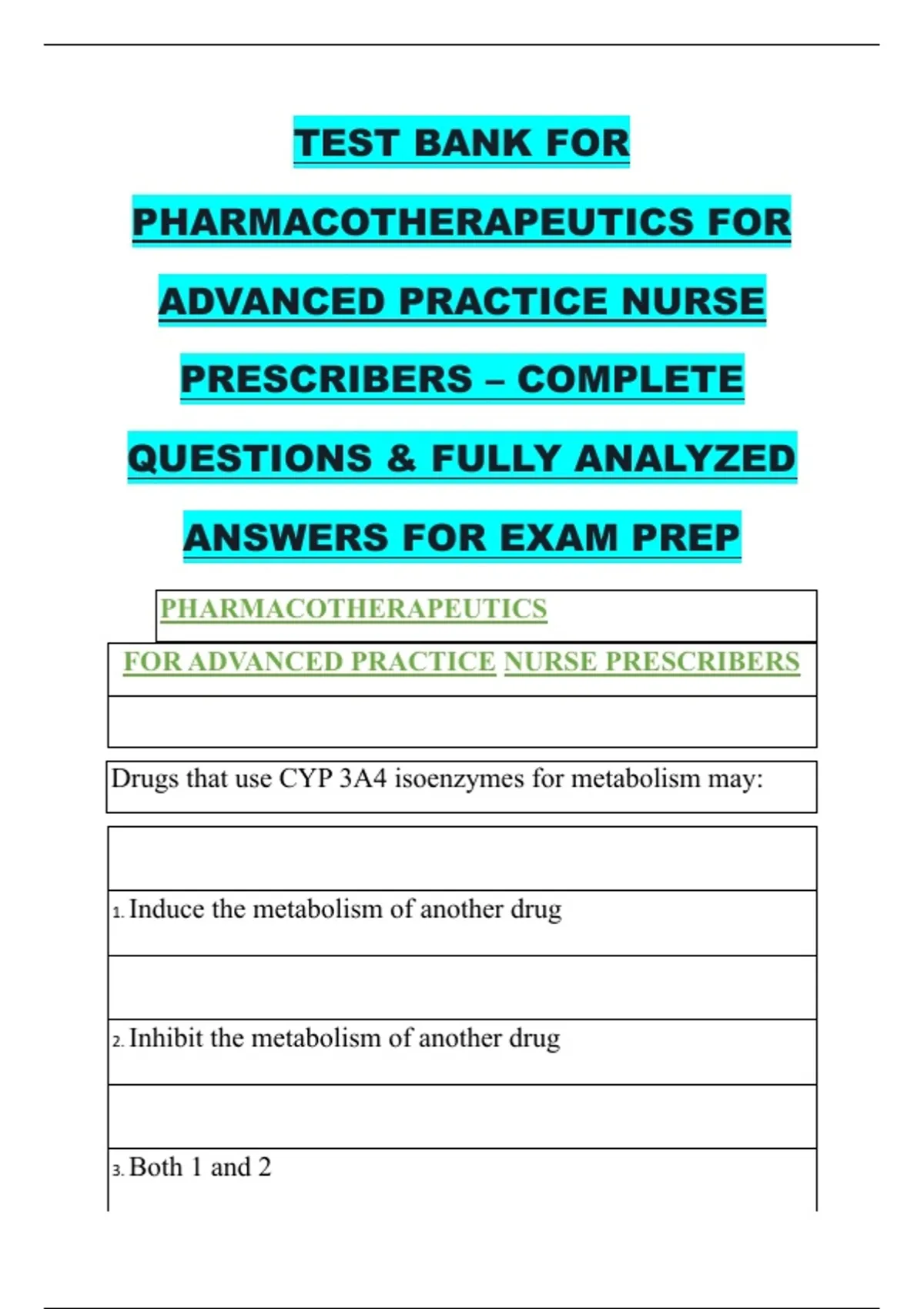 TEST BANK FOR PHARMACOTHERAPEUTICS FOR ADVANCED PRACTICE NURSE PRESCRIBERS – COMPLETE QUESTIONS & FULLY ANALYZED ANSWERS FOR EXAM PREP

PHARMACOTHERAPEUTICS

FOR ADVANCED PRACTICE NURSE PRESCRIBERS

Drugs that use CYP 3A4 isoenzymes for metabolism may:

1. Induce the metabolism of another drug

2. Inhibit the metabolism of another drug

3. Both 1 and 2